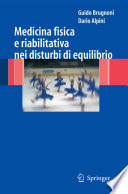 Guido Brugnoni
Dario Alpini

Medicina fisica e riabilitativa nei disturbi di equilibrio

Springer